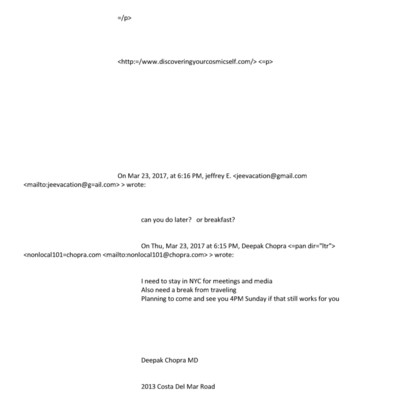 =/p>

<http:=/www.discoveringyourcosmicself.com/> <=p>

On Mar 23, 2017, at 6:16 PM, jeffrey E. <jeevacation@gmail.com <mailto:jeevacation@g=ail.com> > wrote:

can you do later? or breakfast?

On Thu, Mar 23, 2017 at 6:15 PM, Deepak Chopra <=pan dir="ltr"> <nonlocal101=chopra.com <mailto:nonlocal101@chopra.com> > wrote:

I need to stay in NYC for meetings and media
Also need a break from traveling
Planning to come and see you 4PM Sunday if that still works for you

Deepak Chopra MD

2013 Costa Del Mar Road